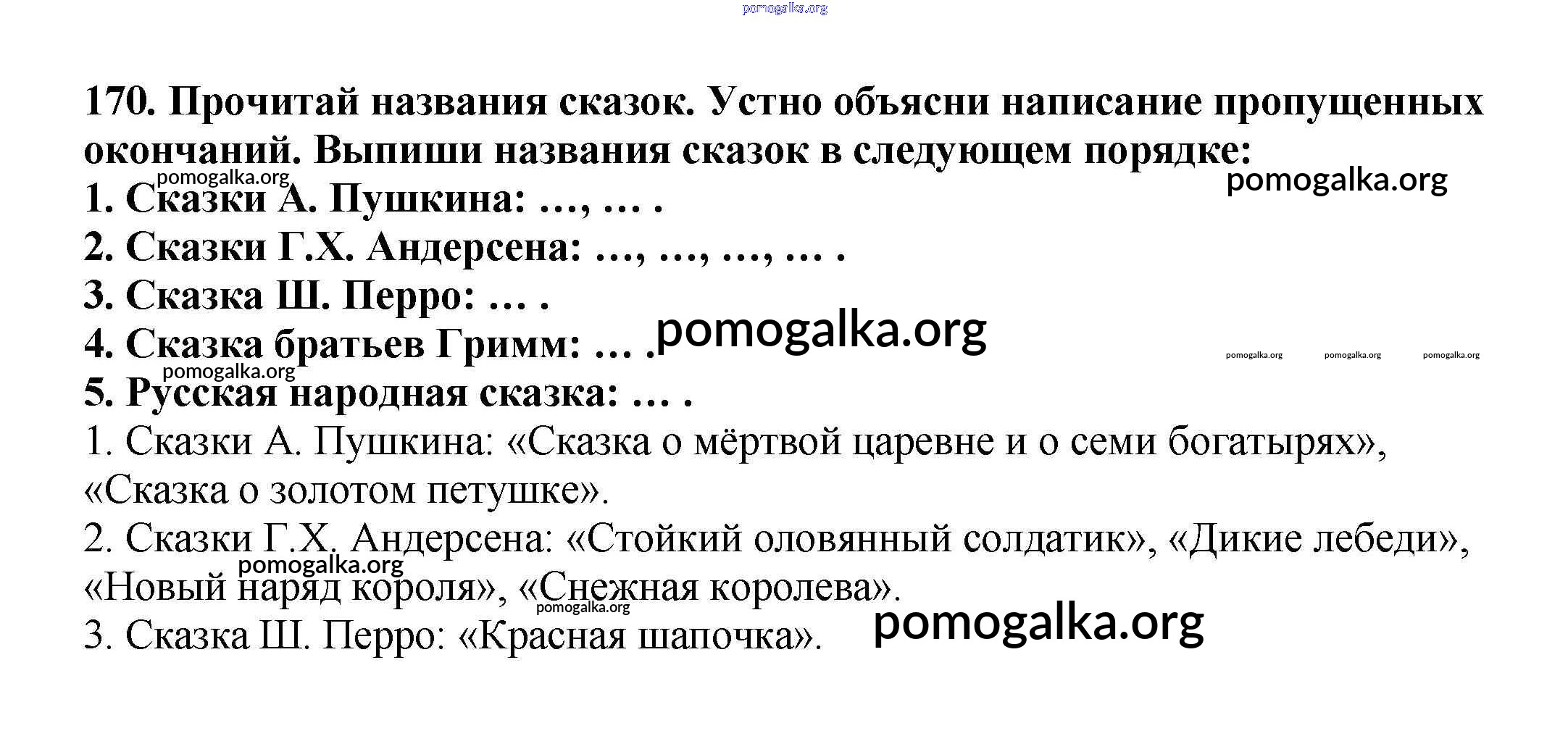 pomogalka.org

170. Прочитай названия сказок. Устно объясни написание пропущенных окончаний. Выпиши названия сказок в следующем порядке:
pomogalka.org
pomogalka.org
1. Сказки А. Пушкина: ..., ... .
2. Сказки Г.Х. Андерсена: ..., ..., ..., ... .
3. Сказка Ш. Перро: ... .
4. Сказка братьев Гримм: ... .
pomogalka.org
pomogalka.org pomogalka.org pomogalka.org
pomogalka.org
5. Русская народная сказка: ... .
1. Сказки А. Пушкина: «Сказка о мёртвой царевне и о семи богатырях», «Сказка о золотом петушке».
2. Сказки Г.Х. Андерсена: «Стойкий оловянный солдатик», «Дикие лебеди», «Новый наряд короля», «Снежная королева».
pomogalka.org
pomogalka.org
3. Сказка Ш. Перро: «Красная шапочка».
pomogalka.org